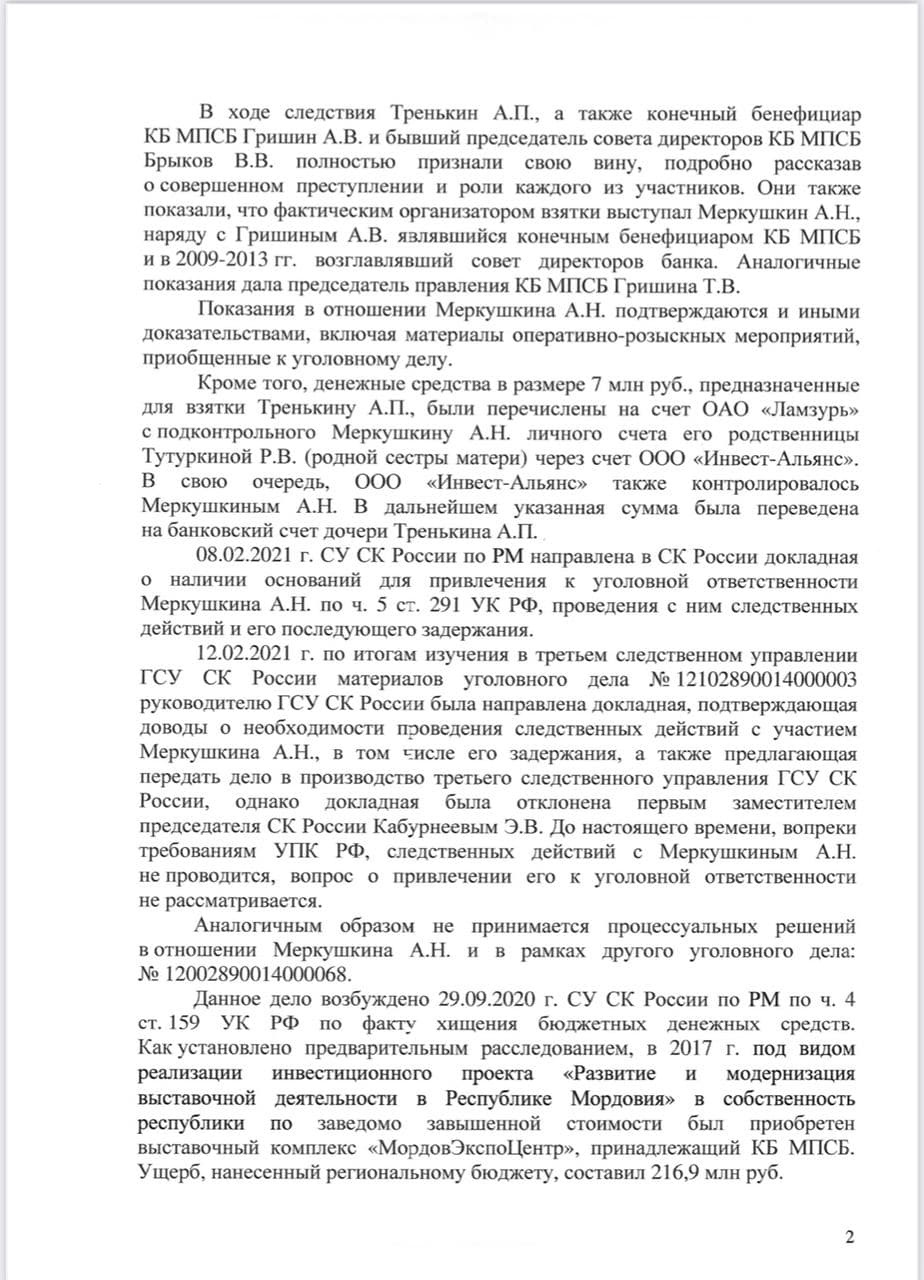 В ходе следствия Тренькин А.П., а также конечный бенефициар КБ МПСБ Гришин А.В. и бывший председатель совета директоров КБ МПСБ Брыков В.В. полностью признали свою вину, подробно рассказав о совершенном преступлении и роли каждого из участников. Они также показали, что фактическим организатором взятки выступал Меркушкин А.Н., наряду с Гришиным А.В. являвшийся конечным бенефициаром КБ МПСБ и в 2009-2013 гг. возглавлявший совет директоров банка. Аналогичные показания дала председатель правления КБ МПСБ Гришина Т.В.

Показания в отношении Меркушкина А.Н. подтверждаются и иными доказательствами, включая материалы оперативно-розыскных мероприятий, приобщенные к уголовному делу.

Кроме того, денежные средства в размере 7 млн руб., предназначенные для взятки Тренькину А.П., были перечислены на счет ОАО «Ламзурь» с подконтрольного Меркушкину А.Н. личного счета его родственницы Тутуркиной Р.В. (родной сестры матери) через счет ООО «Инвест-Альянс». В свою очередь, ООО «Инвест-Альянс» также контролировалось Меркушкиным А.Н. В дальнейшем указанная сумма была переведена на банковский счет дочери Тренькина А.П.

08.02.2021 г. СУ СК России по РМ направлена в СК России докладная о наличии оснований для привлечения к уголовной ответственности Меркушкина А.Н. по ч. 5 ст. 291 УК РФ, проведения с ним следственных действий и его последующего задержания.

12.02.2021 г. по итогам изучения в третьем следственном управлении ГСУ СК России материалов уголовного дела № 12102890014000003 руководителю ГСУ СК России была направлена докладная, подтверждающая доводы о необходимости проведения следственных действий с участием Меркушкина А.Н., в том числе его задержания, а также предлагающая передать дело в производство третьего следственного управления ГСУ СК России, однако докладная была отклонена первым заместителем председателя СК России Кабурнеевым Э.В. До настоящего времени, вопреки требованиям УПК РФ, следственных действий с Меркушкиным А.Н. не проводится, вопрос о привлечении его к уголовной ответственности не рассматривается.

Аналогичным образом не принимается процессуальных решений в отношении Меркушкина А.Н. и в рамках другого уголовного дела: № 12002890014000068.

Данное дело возбуждено 29.09.2020 г. СУ СК России по РМ по ч. 4 ст. 159 УК РФ по факту хищения бюджетных денежных средств. Как установлено предварительным расследованием, в 2017 г. под видом реализации инвестиционного проекта «Развитие и модернизация выставочной деятельности в Республике Мордовия» в собственность республики по заведомо завышенной стоимости был приобретен выставочный комплекс «МордовЭкспоЦентр», принадлежащий КБ МПСБ. Ущерб, нанесенный региональному бюджету, составил 216,9 млн руб.

2